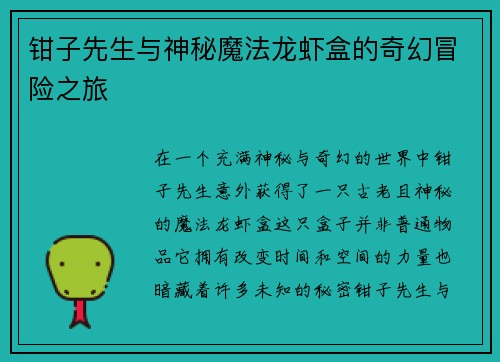 钳子先生与神秘魔法龙虾盒的奇幻冒险之旅

在一个充满神秘与奇幻的世界中钳子先生意外获得了一只古老且神秘的魔法龙虾盒这只盒子并非普通物品它拥有改变时间和空间的力量也暗藏着许多未知的秘密钳子先生与